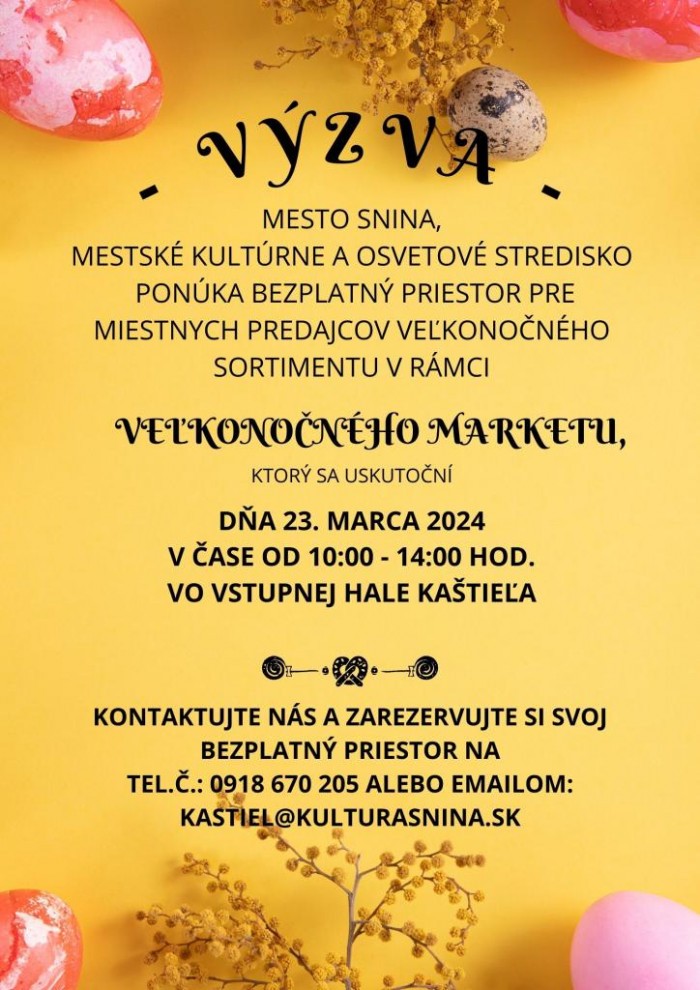 - VÝZVA -

MESTO SNINA,
MESTSKÉ KULTÚRNE A OSVETOVÉ STREDISKO PONÚKA BEZPLATNÝ PRIESTOR PRE MIESTNYCH PREDAJCOV VEĽKONOČNÉHO SORTIMENTU V RÁMCI

VEĽKONOČNÉHO MARKETU,

KTORÝ SA USKUTOČNÍ

DŇA 23. MARCA 2024
V ČASE OD 10:00 - 14:00 HOD.
VO VSTUPNEJ HALE KAŠTIEĽA

KONTAKTUJTE NÁS A ZAREZERVUJTE SI SVOJ BEZPLATNÝ PRIESTOR NA TEL.Č.: 0918 670 205 ALEBO EMAILOM: KASTIEL@KULTURASNINA.SK